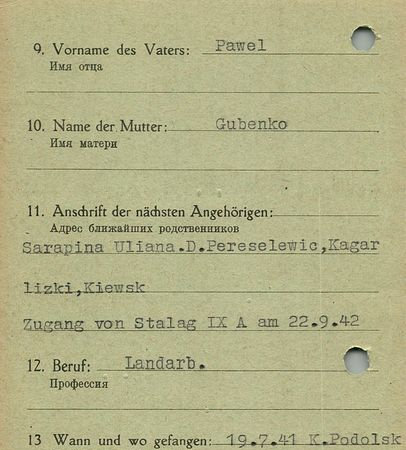 9. Vorname des Vaters: Pawel
Имя отца

10. Name der Mutter: Gubenko
Имя матери

11. Anschrift der nächsten Angehörigen:
Адрес ближайших родственников

Sarapina Uliana.D.Pereselewic,Kagar

lizki,Kiewsk

Zugang von Stalag IX A am 22.9.42

12. Beruf: Landarb.
Профессия

13 Wann und wo gefangen: 19.7.41 K.Podolsk